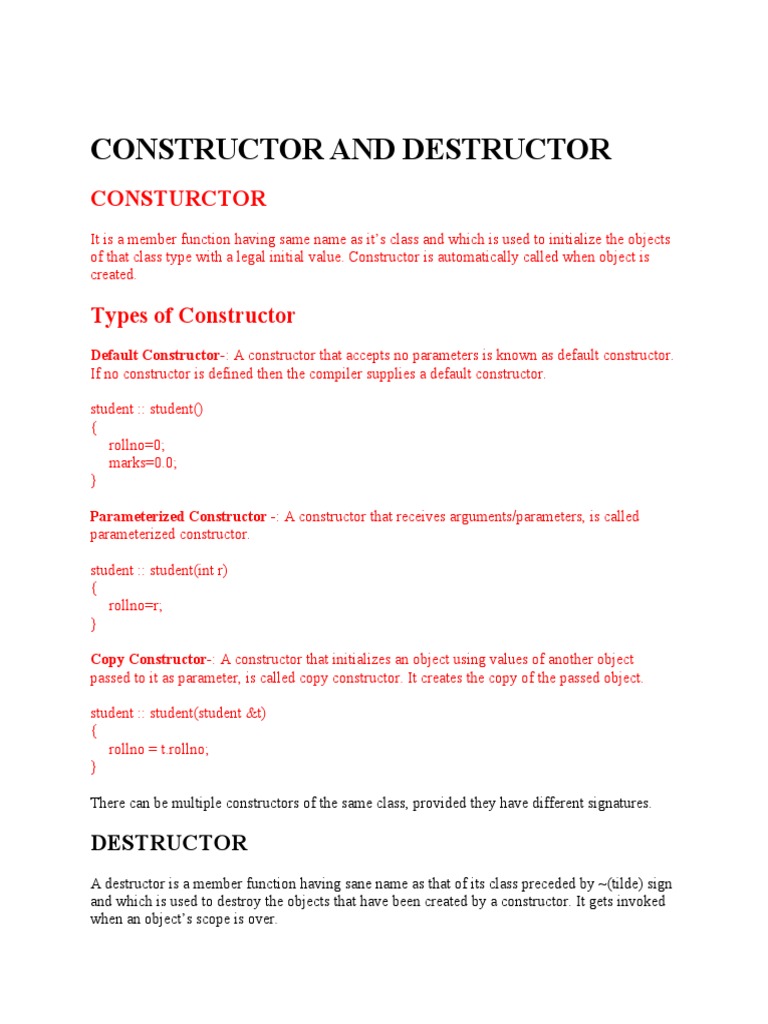 CONSTRUCTOR AND DESTRUCTOR

CONSTURCTOR

It is a member function having same name as it's class and which is used to initialize the objects of that class type with a legal initial value. Constructor is automatically called when object is created.

Types of Constructor

Default Constructor-: A constructor that accepts no parameters is known as default constructor. If no constructor is defined then the compiler supplies a default constructor.

student :: student()
{
rollno=0;
marks=0.0;
}

Parameterized Constructor -: A constructor that receives arguments/parameters, is called parameterized constructor.

student :: student(int r)
{
rollno=r;
}

Copy Constructor-: A constructor that initializes an object using values of another object passed to it as parameter, is called copy constructor. It creates the copy of the passed object.

student :: student(student &t)
{
rollno = t.rollno;
}

There can be multiple constructors of the same class, provided they have different signatures.

DESTRUCTOR

A destructor is a member function having sane name as that of its class preceded by ~(tilde) sign and which is used to destroy the objects that have been created by a constructor. It gets invoked when an object's scope is over.